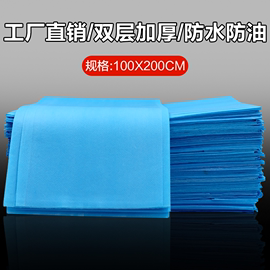 工厂直销/双层加厚/防水防油

规格:100X200CM